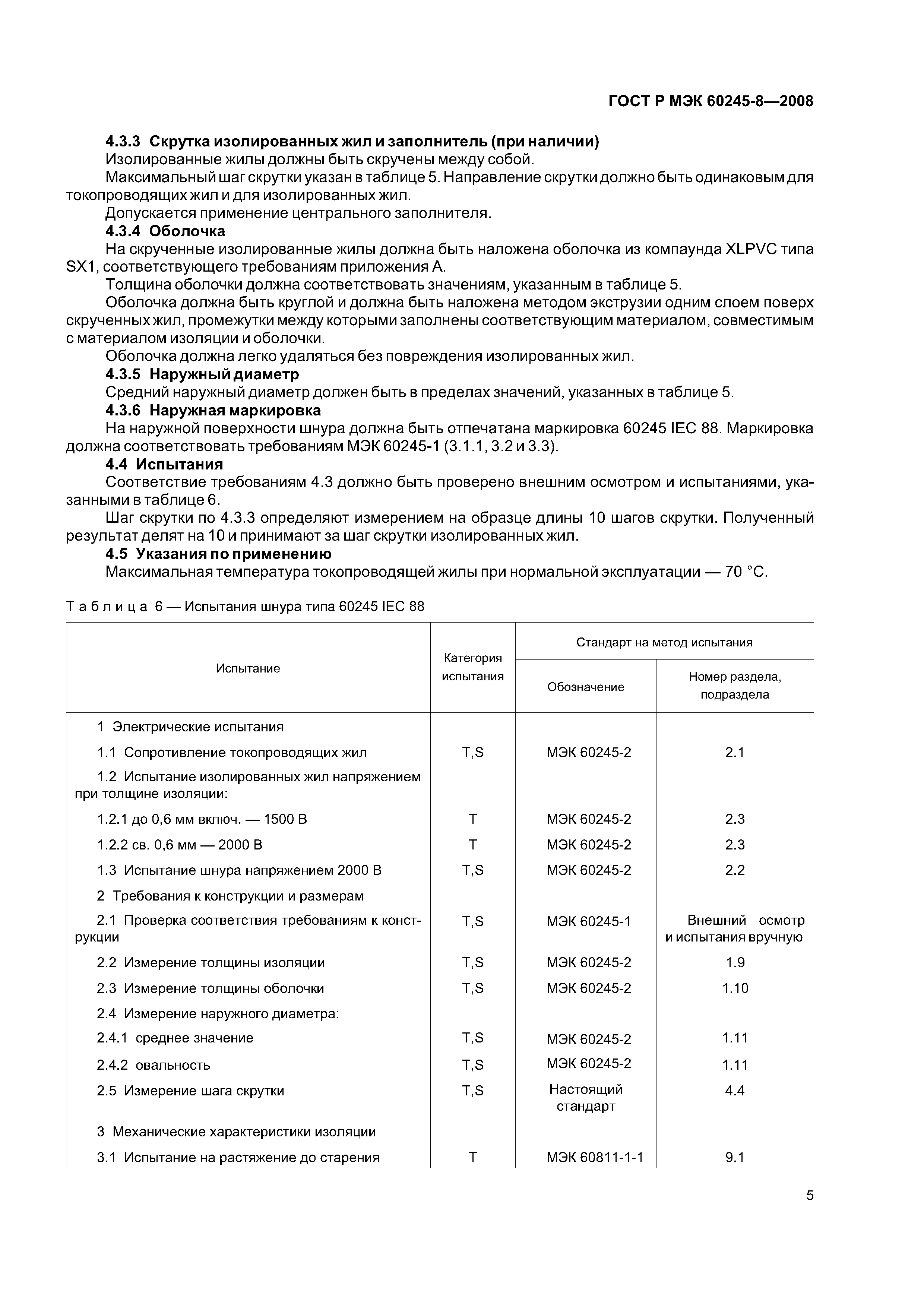 ГОСТ Р МЭК 60245-8—2008

4.3.3 Скрутка изолированных жил и заполнитель (при наличии)

Изолированные жилы должны быть скручены между собой.

Максимальный шаг скрутки указан в таблице 5. Направление скрутки должно быть одинаковым для токопроводящих жил и для изолированных жил.

Допускается применение центрального заполнителя.

4.3.4 Оболочка

На скрученные изолированные жилы должна быть наложена оболочка из компаунда XLPVC типа SX1, соответствующего требованиям приложения А.

Толщина оболочки должна соответствовать значениям, указанным в таблице 5.

Оболочка должна быть круглой и должна быть наложена методом экструзии одним слоем поверх скрученных жил, промежутки между которыми заполнены соответствующим материалом, совместимым с материалом изоляции и оболочки.

Оболочка должна легко удаляться без повреждения изолированных жил.

4.3.5 Наружный диаметр

Средний наружный диаметр должен быть в пределах значений, указанных в таблице 5.

4.3.6 Наружная маркировка

На наружной поверхности шнура должна быть отпечатана маркировка 60245 IEC 88. Маркировка должна соответствовать требованиям МЭК 60245-1 (3.1.1, 3.2 и 3.3).

4.4 Испытания

Соответствие требованиям 4.3 должно быть проверено внешним осмотром и испытаниями, указанными в таблице 6.

Шаг скрутки по 4.3.3 определяют измерением на образце длины 10 шагов скрутки. Полученный результат делят на 10 и принимают за шаг скрутки изолированных жил.

4.5 Указания по применению

Максимальная температура токопроводящей жилы при нормальной эксплуатации — 70 °С.

Таблица 6 — Испытания шнура типа 60245 IEC 88

| Испытание | Категория испытания | Стандарт на метод испытания: Обозначение | Стандарт на метод испытания: Номер раздела, подраздела |
|---|---|---|---|
| 1 Электрические испытания | | | |
| 1.1 Сопротивление токопроводящих жил | T,S | МЭК 60245-2 | 2.1 |
| 1.2 Испытание изолированных жил напряжением при толщине изоляции: | | | |
| 1.2.1 до 0,6 мм включ. — 1500 В | T | МЭК 60245-2 | 2.3 |
| 1.2.2 св. 0,6 мм — 2000 В | T | МЭК 60245-2 | 2.3 |
| 1.3 Испытание шнура напряжением 2000 В | T,S | МЭК 60245-2 | 2.2 |
| 2 Требования к конструкции и размерам | | | |
| 2.1 Проверка соответствия требованиям к конструкции | T,S | МЭК 60245-1 | Внешний осмотр и испытания вручную |
| 2.2 Измерение толщины изоляции | T,S | МЭК 60245-2 | 1.9 |
| 2.3 Измерение толщины оболочки | T,S | МЭК 60245-2 | 1.10 |
| 2.4 Измерение наружного диаметра: | | | |
| 2.4.1 среднее значение | T,S | МЭК 60245-2 | 1.11 |
| 2.4.2 овальность | T,S | МЭК 60245-2 | 1.11 |
| 2.5 Измерение шага скрутки | T,S | Настоящий стандарт | 4.4 |
| 3 Механические характеристики изоляции | | | |
| 3.1 Испытание на растяжение до старения | T | МЭК 60811-1-1 | 9.1 |

5